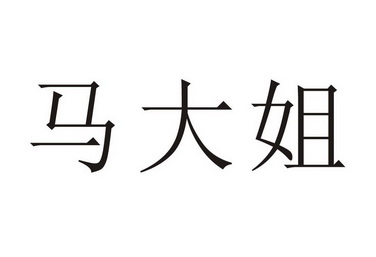 马大姐